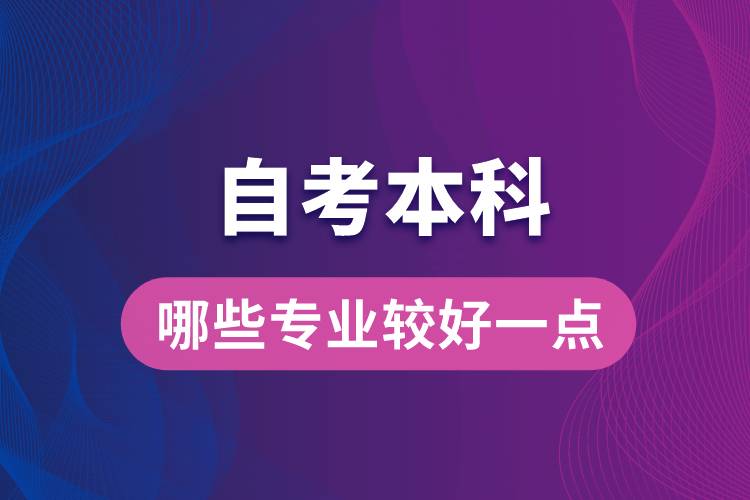 自考本科

哪些专业较好一点